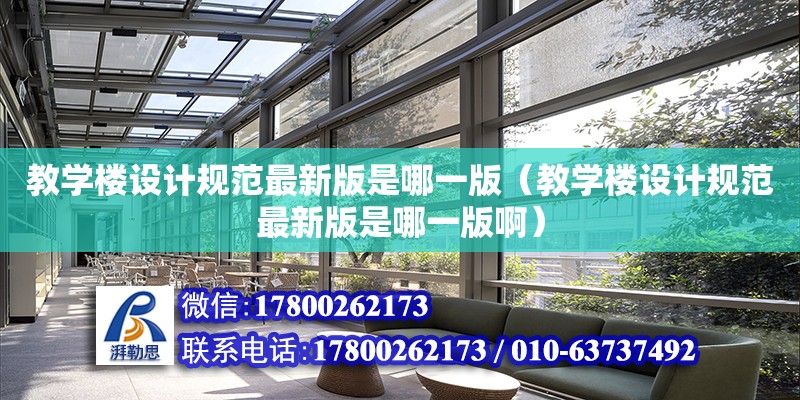 教学楼设计规范最新版是哪一版（教学楼设计规范最新版是哪一版啊）

湃勒思

微信：17800262173

联系电话：17800262173 / 010-63737492